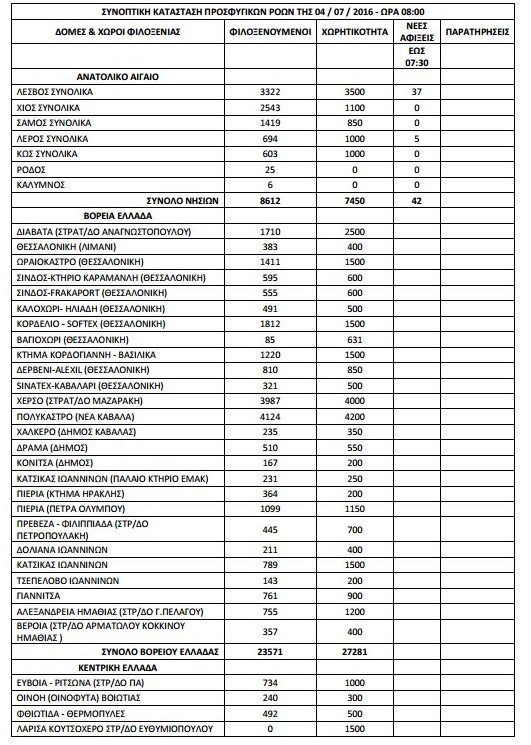 ΣΥΝΟΠΤΙΚΗ ΚΑΤΑΣΤΑΣΗ ΠΡΟΣΦΥΓΙΚΩΝ ΡΟΩΝ ΤΗΣ 04 / 07 / 2016 - ΩΡΑ 08:00

| ΔΟΜΕΣ & ΧΩΡΟΙ ΦΙΛΟΞΕΝΙΑΣ | ΦΙΛΟΞΕΝΟΥΜΕΝΟΙ | ΧΩΡΗΤΙΚΟΤΗΤΑ | ΝΕΕΣ ΑΦΙΞΕΙΣ | ΠΑΡΑΤΗΡΗΣΕΙΣ |
|---|---|---|---|---|
| | | | ΕΩΣ 07:30 | |
| ΑΝΑΤΟΛΙΚΟ ΑΙΓΑΙΟ | | | | |
| ΛΕΣΒΟΣ ΣΥΝΟΛΙΚΑ | 3322 | 3500 | 37 | |
| ΧΙΟΣ ΣΥΝΟΛΙΚΑ | 2543 | 1100 | 0 | |
| ΣΑΜΟΣ ΣΥΝΟΛΙΚΑ | 1419 | 850 | 0 | |
| ΛΕΡΟΣ ΣΥΝΟΛΙΚΑ | 694 | 1000 | 5 | |
| ΚΩΣ ΣΥΝΟΛΙΚΑ | 603 | 1000 | 0 | |
| ΡΟΔΟΣ | 25 | 0 | 0 | |
| ΚΑΛΥΜΝΟΣ | 6 | 0 | 0 | |
| ΣΥΝΟΛΟ ΝΗΣΙΩΝ | 8612 | 7450 | 42 | |
| ΒΟΡΕΙΑ ΕΛΛΑΔΑ | | | | |
| ΔΙΑΒΑΤΑ (ΣΤΡΑΤ/ΔΟ ΑΝΑΓΝΩΣΤΟΠΟΥΛΟΥ) | 1710 | 2500 | | |
| ΘΕΣΣΑΛΟΝΙΚΗ (ΛΙΜΑΝΙ) | 383 | 400 | | |
| ΩΡΑΙΟΚΑΣΤΡΟ (ΘΕΣΣΑΛΟΝΙΚΗ) | 1411 | 1500 | | |
| ΣΙΝΔΟΣ-ΚΤΗΡΙΟ ΚΑΡΑΜΑΝΛΗ (ΘΕΣΣΑΛΟΝΙΚΗ) | 595 | 600 | | |
| ΣΙΝΔΟΣ-FRAKAPORT (ΘΕΣΣΑΛΟΝΙΚΗ) | 555 | 600 | | |
| ΚΑΛΟΧΩΡΙ- ΗΛΙΑΔΗ (ΘΕΣΣΑΛΟΝΙΚΗ) | 491 | 500 | | |
| ΚΟΡΔΕΛΙΟ - SOFTEX (ΘΕΣΣΑΛΟΝΙΚΗ) | 1812 | 1500 | | |
| ΒΑΓΙΟΧΩΡΙ (ΘΕΣΣΑΛΟΝΙΚΗ) | 85 | 631 | | |
| ΚΤΗΜΑ ΚΟΡΔΟΓΙΑΝΝΗ - ΒΑΣΙΛΙΚΑ | 1220 | 1500 | | |
| ΔΕΡΒΕΝΙ-ALEXIL (ΘΕΣΣΑΛΟΝΙΚΗ) | 810 | 850 | | |
| SINATEX-ΚΑΒΑΛΑΡΙ (ΘΕΣΣΑΛΟΝΙΚΗ) | 321 | 500 | | |
| ΧΕΡΣΟ (ΣΤΡΑΤ/ΔΟ ΜΑΖΑΡΑΚΗ) | 3987 | 4000 | | |
| ΠΟΛΥΚΑΣΤΡΟ (ΝΕΑ ΚΑΒΑΛΑ) | 4124 | 4200 | | |
| ΧΑΛΚΕΡΟ (ΔΗΜΟΣ ΚΑΒΑΛΑΣ) | 235 | 350 | | |
| ΔΡΑΜΑ (ΔΗΜΟΣ) | 510 | 550 | | |
| ΚΟΝΙΤΣΑ (ΔΗΜΟΣ) | 167 | 200 | | |
| ΚΑΤΣΙΚΑΣ ΙΩΑΝΝΙΝΩΝ (ΠΑΛΑΙΟ ΚΤΗΡΙΟ ΕΜΑΚ) | 231 | 250 | | |
| ΠΙΕΡΙΑ (ΚΤΗΜΑ ΗΡΑΚΛΗΣ) | 364 | 200 | | |
| ΠΙΕΡΙΑ (ΠΕΤΡΑ ΟΛΥΜΠΟΥ) | 1099 | 1150 | | |
| ΠΡΕΒΕΖΑ - ΦΙΛΙΠΠΙΑΔΑ (ΣΤΡ/ΔΟ ΠΕΤΡΟΠΟΥΛΑΚΗ) | 445 | 700 | | |
| ΔΟΛΙΑΝΑ ΙΩΑΝΝΙΝΩΝ | 211 | 400 | | |
| ΚΑΤΣΙΚΑΣ ΙΩΑΝΝΙΝΩΝ | 789 | 1500 | | |
| ΤΣΕΠΕΛΟΒΟ ΙΩΑΝΝΙΝΩΝ | 143 | 200 | | |
| ΓΙΑΝΝΙΤΣΑ | 761 | 900 | | |
| ΑΛΕΞΑΝΔΡΕΙΑ ΗΜΑΘΙΑΣ (ΣΤΡ/ΔΟ Γ.ΠΕΛΑΓΟΥ) | 755 | 1200 | | |
| ΒΕΡΟΙΑ (ΣΤΡ/ΔΟ ΑΡΜΑΤΩΛΟΥ ΚΟΚΚΙΝΟΥ ΗΜΑΘΙΑΣ ) | 357 | 400 | | |
| ΣΥΝΟΛΟ ΒΟΡΕΙΟΥ ΕΛΛΑΔΑΣ | 23571 | 27281 | | |
| ΚΕΝΤΡΙΚΗ ΕΛΛΑΔΑ | | | | |
| ΕΥΒΟΙΑ - ΡΙΤΣΩΝΑ (ΣΤΡ/ΔΟ ΠΑ) | 734 | 1000 | | |
| ΟΙΝΟΗ (ΟΙΝΟΦΥΤΑ) ΒΟΙΩΤΙΑΣ | 240 | 300 | | |
| ΦΘΙΩΤΙΔΑ - ΘΕΡΜΟΠΥΛΕΣ | 492 | 500 | | |
| ΛΑΡΙΣΑ ΚΟΥΤΣΟΧΕΡΟ ΣΤΡ/ΔΟ ΕΥΘΥΜΙΟΠΟΥΛΟΥ | 0 | 1500 | | |